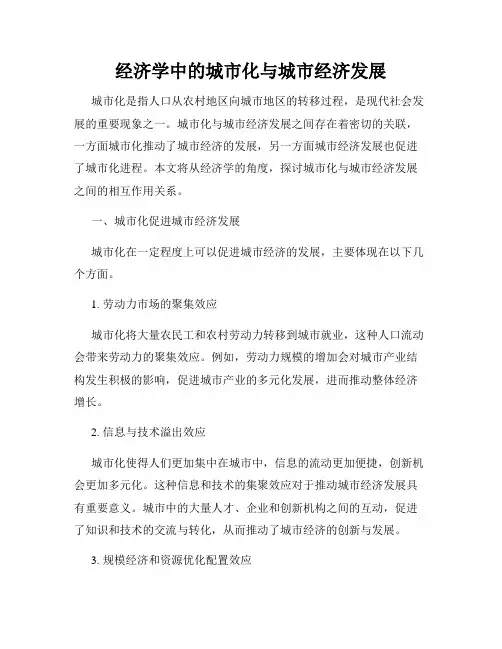 经济学中的城市化与城市经济发展

城市化是指人口从农村地区向城市地区的转移过程，是现代社会发展的重要现象之一。城市化与城市经济发展之间存在着密切的关联，一方面城市化推动了城市经济的发展，另一方面城市经济发展也促进了城市化进程。本文将从经济学的角度，探讨城市化与城市经济发展之间的相互作用关系。

一、城市化促进城市经济发展

城市化在一定程度上可以促进城市经济的发展，主要体现在以下几个方面。

1. 劳动力市场的聚集效应

城市化将大量农民工和农村劳动力转移到城市就业，这种人口流动会带来劳动力的聚集效应。例如，劳动力规模的增加会对城市产业结构发生积极的影响，促进城市产业的多元化发展，进而推动整体经济增长。

2. 信息与技术溢出效应

城市化使得人们更加集中在城市中，信息的流动更加便捷，创新机会更加多元化。这种信息和技术的集聚效应对于推动城市经济发展具有重要意义。城市中的大量人才、企业和创新机构之间的互动，促进了知识和技术的交流与转化，从而推动了城市经济的创新与发展。

3. 规模经济和资源优化配置效应